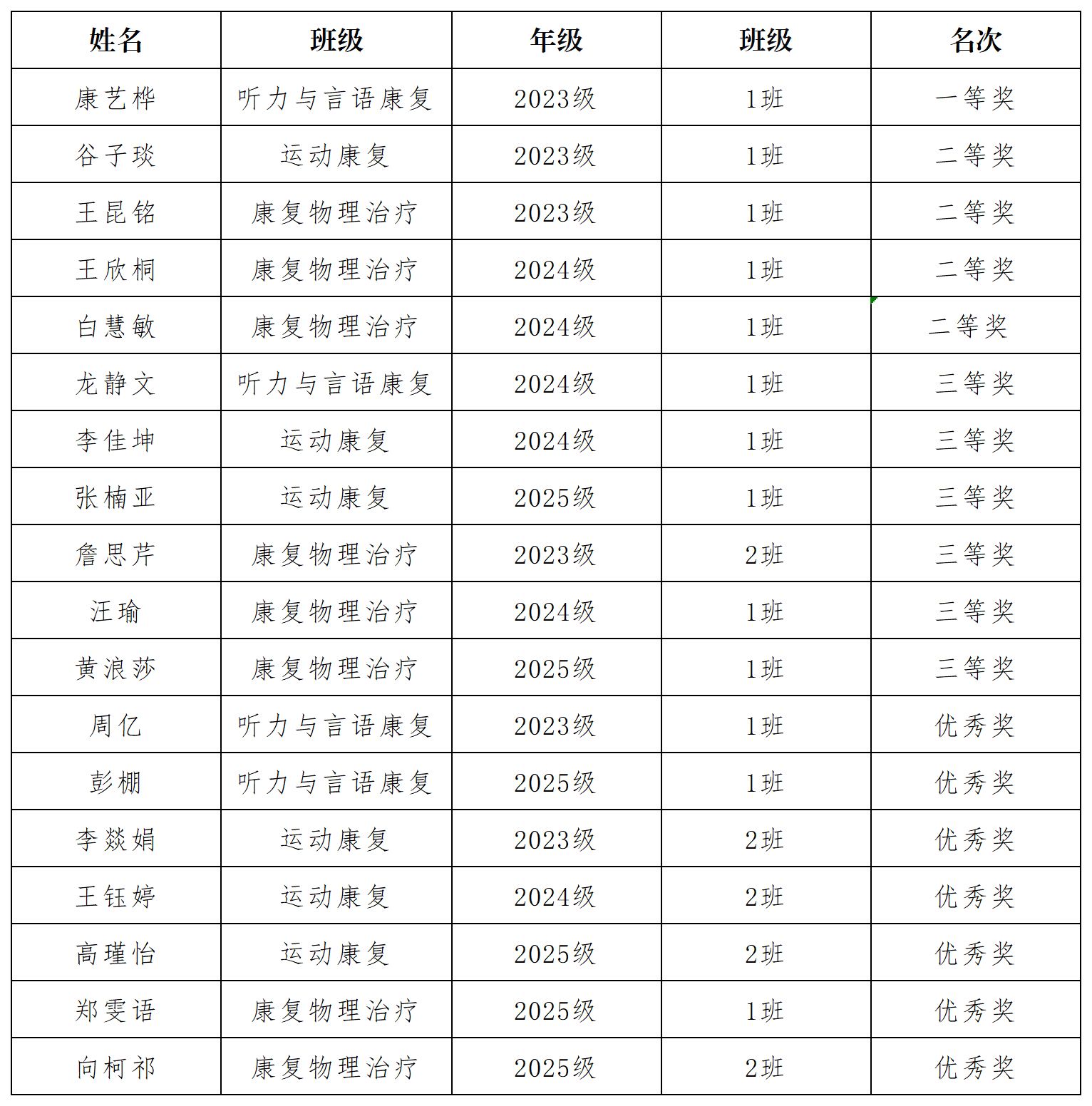 | 姓名 | 班级 | 年级 | 班级 | 名次 |
|---|---|---|---|---|
| 康艺桦 | 听力与言语康复 | 2023级 | 1班 | 一等奖 |
| 谷子琰 | 运动康复 | 2023级 | 1班 | 二等奖 |
| 王昆铭 | 康复物理治疗 | 2023级 | 1班 | 二等奖 |
| 王欣桐 | 康复物理治疗 | 2024级 | 1班 | 二等奖 |
| 白慧敏 | 康复物理治疗 | 2024级 | 1班 | 二等奖 |
| 龙静文 | 听力与言语康复 | 2024级 | 1班 | 三等奖 |
| 李佳坤 | 运动康复 | 2024级 | 1班 | 三等奖 |
| 张楠亚 | 运动康复 | 2025级 | 1班 | 三等奖 |
| 詹思芹 | 康复物理治疗 | 2023级 | 2班 | 三等奖 |
| 汪瑜 | 康复物理治疗 | 2024级 | 1班 | 三等奖 |
| 黄浪莎 | 康复物理治疗 | 2025级 | 1班 | 三等奖 |
| 周亿 | 听力与言语康复 | 2023级 | 1班 | 优秀奖 |
| 彭棚 | 听力与言语康复 | 2025级 | 1班 | 优秀奖 |
| 李燚娟 | 运动康复 | 2023级 | 2班 | 优秀奖 |
| 王钰婷 | 运动康复 | 2024级 | 2班 | 优秀奖 |
| 高瑾怡 | 运动康复 | 2025级 | 2班 | 优秀奖 |
| 郑雯语 | 康复物理治疗 | 2025级 | 1班 | 优秀奖 |
| 向柯祁 | 康复物理治疗 | 2025级 | 2班 | 优秀奖 |